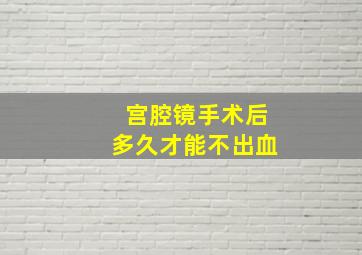 宫腔镜手术后
多久才能不出血